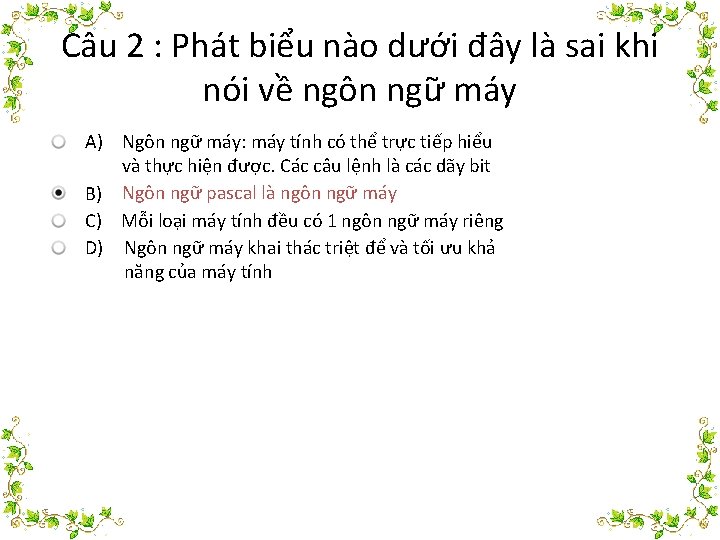 Câu 2 : Phát biểu nào dưới đây là sai khi nói về ngôn ngữ máy

A) Ngôn ngữ máy: máy tính có thể trực tiếp hiểu và thực hiện được. Các câu lệnh là các dãy bit

B) Ngôn ngữ pascal là ngôn ngữ máy

C) Mỗi loại máy tính đều có 1 ngôn ngữ máy riêng

D) Ngôn ngữ máy khai thác triệt để và tối ưu khả năng của máy tính